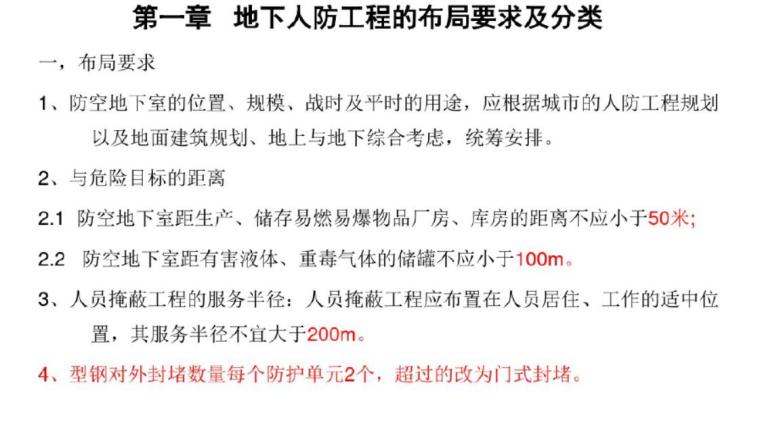 第一章　地下人防工程的布局要求及分类

一，布局要求

1、防空地下室的位置、规模、战时及平时的用途，应根据城市的人防工程规划以及地面建筑规划、地上与地下综合考虑，统筹安排。

2、与危险目标的距离

2.1 防空地下室距生产、储存易燃易爆物品厂房、库房的距离不应小于50米;

2.2 防空地下室距有害液体、重毒气体的储罐不应小于100m。

3、人员掩蔽工程的服务半径：人员掩蔽工程应布置在人员居住、工作的适中位置，其服务半径不宜大于200m。

4、型钢对外封堵数量每个防护单元2个，超过的改为门式封堵。